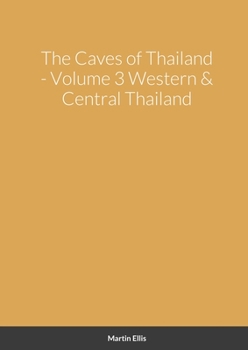 The Caves of Thailand - Volume 3 Western & Central Thailand

Martin Ellis